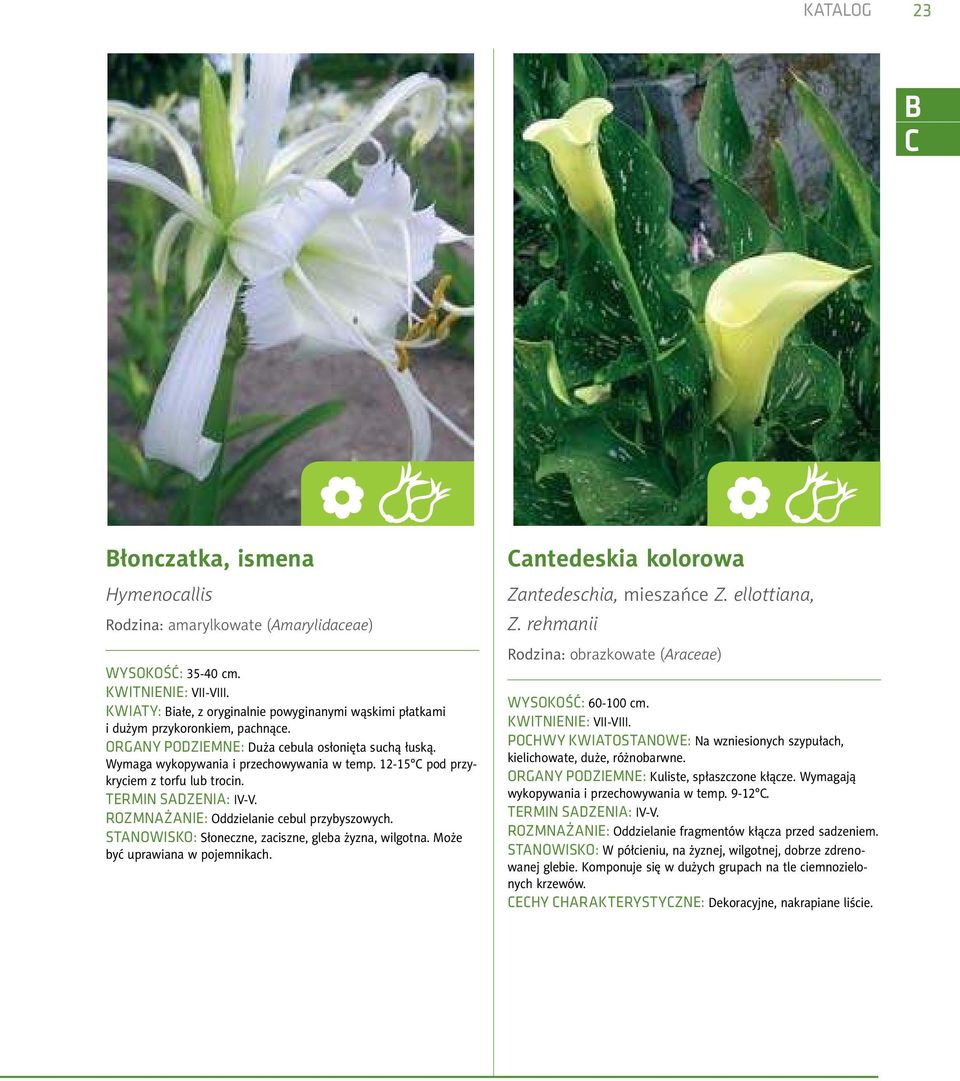 KATALOG 23

B
C

Błonczatka, ismena

Hymenocallis

Rodzina: amarylkowate (Amarylidaceae)

WYSOKOŚĆ: 35-40 cm.
KWITNIENIE: VII-VIII.
KWIATY: Białe, z oryginalnie powyginanymi wąskimi płatkami i dużym przykoronkiem, pachnące.
ORGANY PODZIEMNE: Duża cebula osłonięta suchą łuską. Wymaga wykopywania i przechowywania w temp. 12-15°C pod przykryciem z torfu lub trocin.
TERMIN SADZENIA: IV-V.
ROZMNAŻANIE: Oddzielanie cebul przybyszowych.
STANOWISKO: Słoneczne, zaciszne, gleba żyzna, wilgotna. Może być uprawiana w pojemnikach.

Cantedeskia kolorowa

Zantedeschia, mieszańce Z. ellottiana, Z. rehmanii

Rodzina: obrazkowate (Araceae)

WYSOKOŚĆ: 60-100 cm.
KWITNIENIE: VII-VIII.
POCHWY KWIATOSTANOWE: Na wzniesionych szypułach, kielichowate, duże, różnobarwne.
ORGANY PODZIEMNE: Kuliste, spłaszczone kłącze. Wymagają wykopywania i przechowywania w temp. 9-12°C.
TERMIN SADZENIA: IV-V.
ROZMNAŻANIE: Oddzielanie fragmentów kłącza przed sadzeniem.
STANOWISKO: W półcieniu, na żyznej, wilgotnej, dobrze zdrenowanej glebie. Komponuje się w dużych grupach na tle ciemnozielonych krzewów.
CECHY CHARAKTERYSTYCZNE: Dekoracyjne, nakrapiane liście.